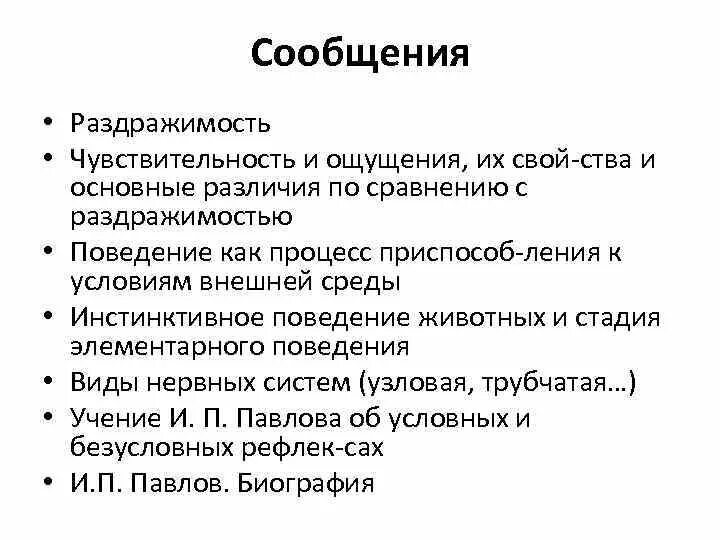 Сообщения

• Раздражимость
• Чувствительность и ощущения, их свой-ства и основные различия по сравнению с раздражимостью
• Поведение как процесс приспособ-ления к условиям внешней среды
• Инстинктивное поведение животных и стадия элементарного поведения
• Виды нервных систем (узловая, трубчатая…)
• Учение И. П. Павлова об условных и безусловных рефлек-сах
• И.П. Павлов. Биография